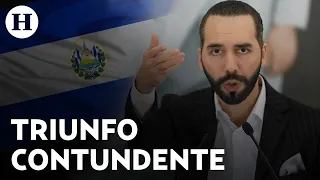 H

TRIUNFO
CONTUNDENTE